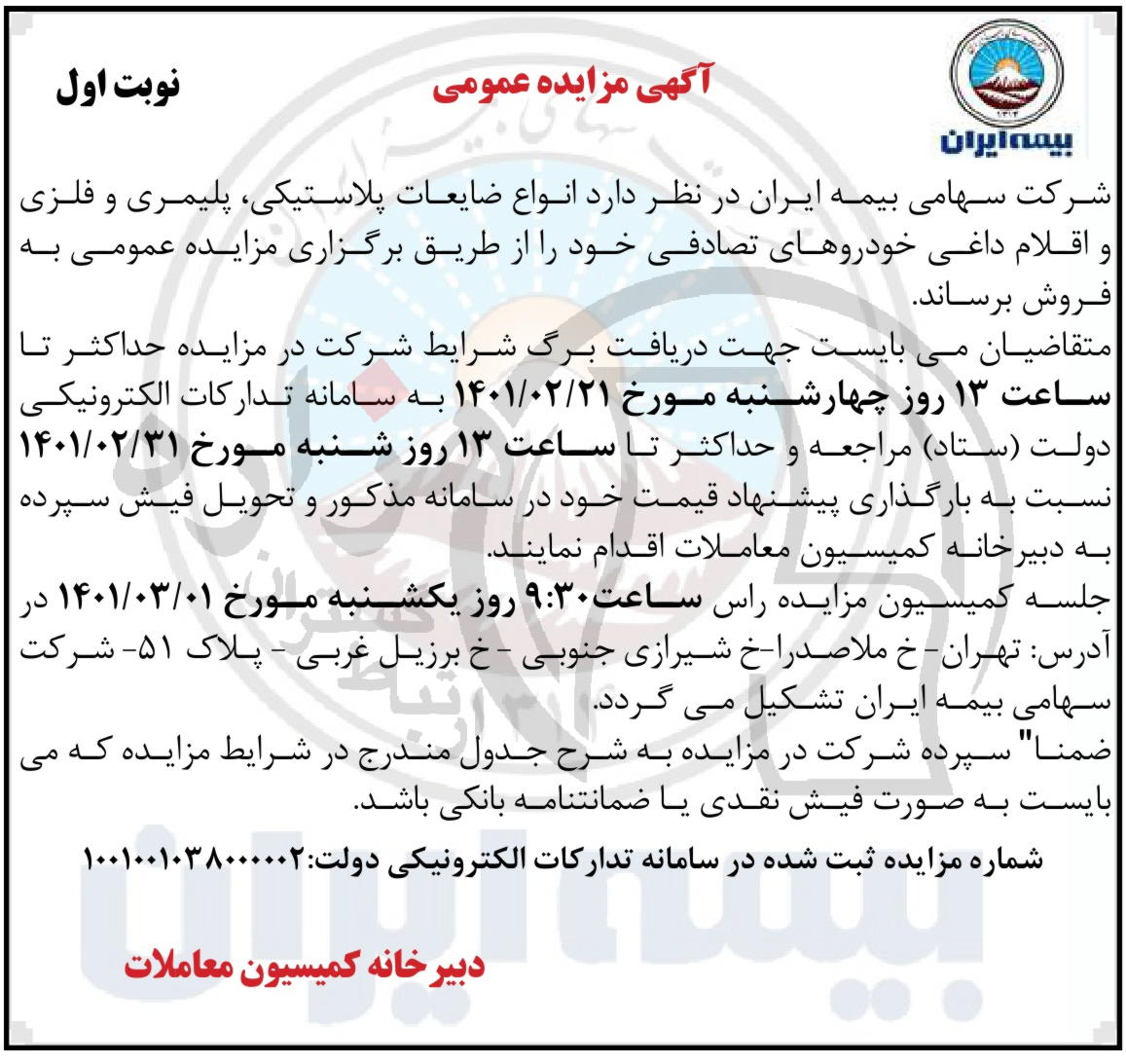 بیمه ایران

آگهی مزایده عمومی

نوبت اول

شرکت سهامی بیمه ایران در نظر دارد انواع ضایعات پلاستیکی، پلیمری و فلزی و اقلام داغی خودروهای تصادفی خود را از طریق برگزاری مزایده عمومی به فروش برساند.
متقاضیان می بایست جهت دریافت برگ شرایط شرکت در مزایده حداکثر تا ساعت ۱۳ روز چهارشنبه مورخ ۱۴۰۱/۰۲/۲۱ به سامانه تدارکات الکترونیکی دولت (ستاد) مراجعه و حداکثر تا ساعت ۱۳ روز شنبه مورخ ۱۴۰۱/۰۲/۳۱ نسبت به بارگذاری پیشنهاد قیمت خود در سامانه مذکور و تحویل فیش سپرده به دبیرخانه کمیسیون معاملات اقدام نمایند.
جلسه کمیسیون مزایده راس ساعت۹:۳۰ روز یکشنبه مورخ ۱۴۰۱/۰۳/۰۱ در آدرس: تهران- خ ملاصدرا-خ شیرازی جنوبی - خ برزیل غربی - پلاک ۵۱- شرکت سهامی بیمه ایران تشکیل می گردد.
ضمنا" سپرده شرکت در مزایده به شرح جدول مندرج در شرایط مزایده که می بایست به صورت فیش نقدی یا ضمانتنامه بانکی باشد.

شماره مزایده ثبت شده در سامانه تدارکات الکترونیکی دولت:۱۰۰۱۰۰۱۰۳۸۰۰۰۰۰۲

دبیرخانه کمیسیون معاملات